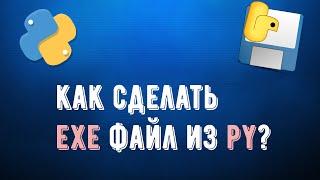 КАК СДЕЛАТЬ
EXE ФАЙЛ ИЗ PY?